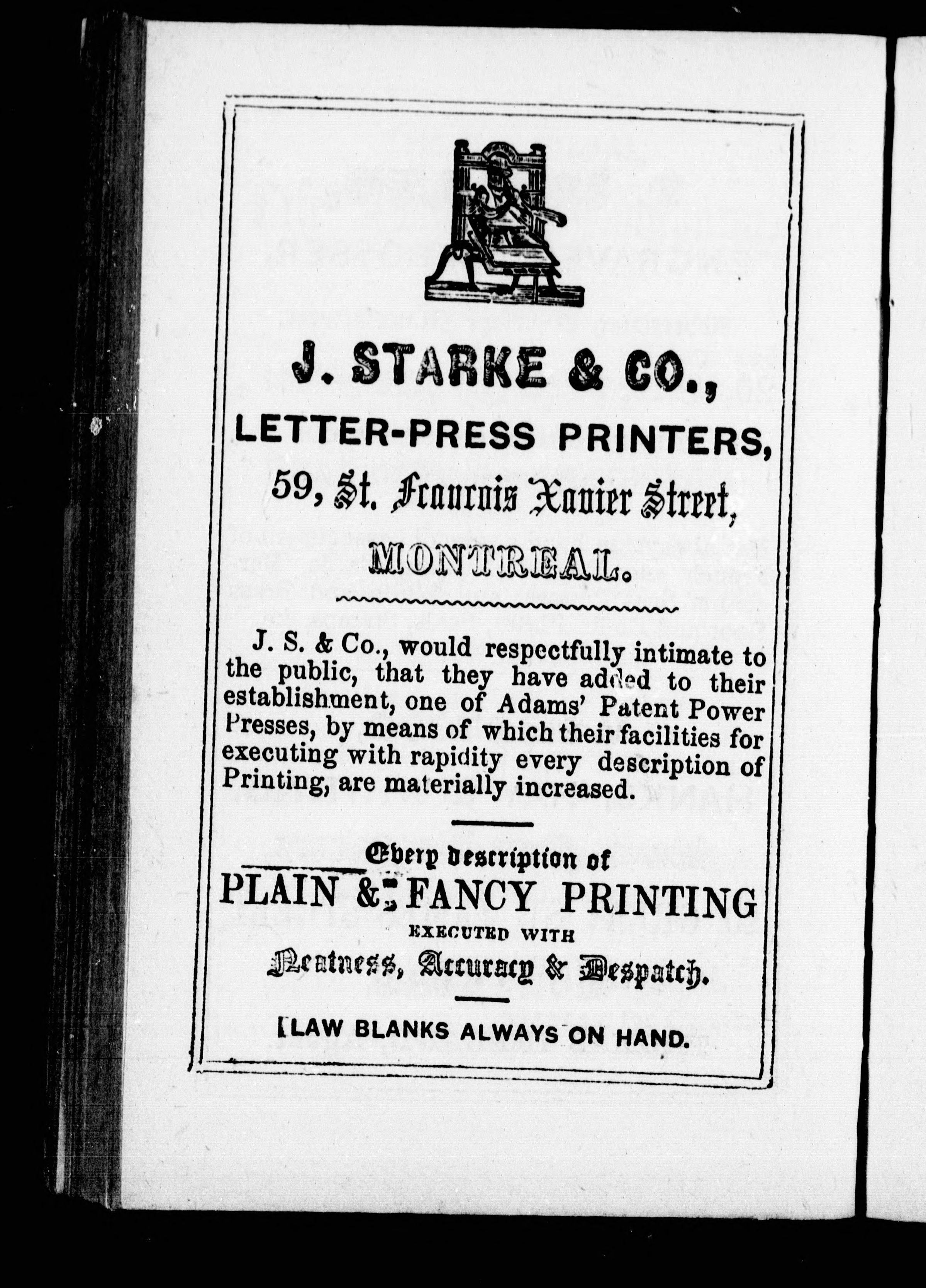 J. STARKE & CO.,

LETTER-PRESS PRINTERS,

59, St. Francois Xavier Street,

MONTREAL.

J. S. & Co., would respectfully intimate to the public, that they have added to their establishment, one of Adams' Patent Power Presses, by means of which their facilities for executing with rapidity every description of Printing, are materially increased.

Every description of

PLAIN & FANCY PRINTING

EXECUTED WITH

Neatness, Accuracy & Despatch.

LAW BLANKS ALWAYS ON HAND.